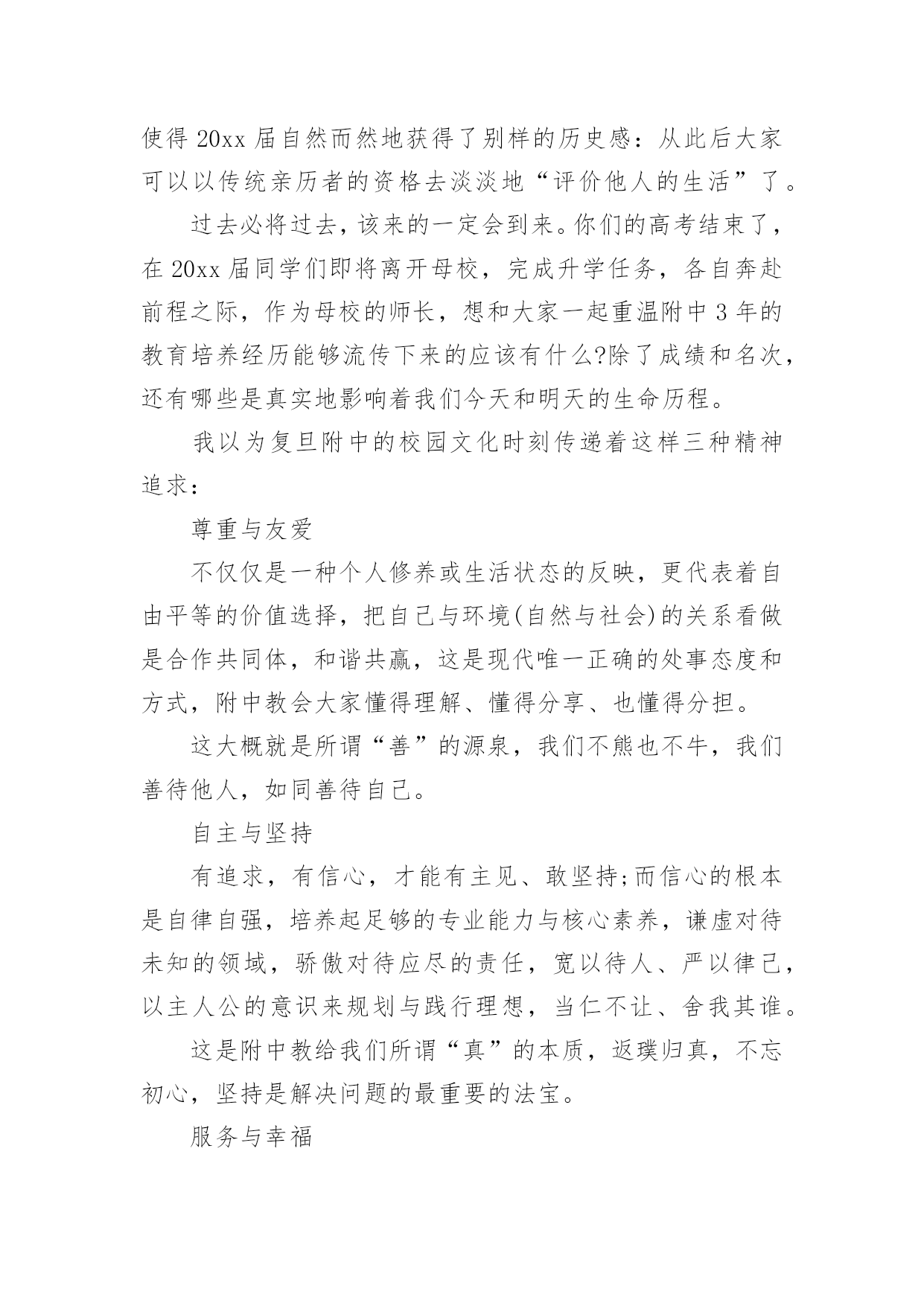 使得 20xx 届自然而然地获得了别样的历史感：从此后大家可以以传统亲历者的资格去淡淡地“评价他人的生活”了。

过去必将过去，该来的一定会到来。你们的高考结束了，在 20xx 届同学们即将离开母校，完成升学任务，各自奔赴前程之际，作为母校的师长，想和大家一起重温附中 3 年的教育培养经历能够流传下来的应该有什么?除了成绩和名次，还有哪些是真实地影响着我们今天和明天的生命历程。

我以为复旦附中的校园文化时刻传递着这样三种精神追求：

尊重与友爱

不仅仅是一种个人修养或生活状态的反映，更代表着自由平等的价值选择，把自己与环境(自然与社会)的关系看做是合作共同体，和谐共赢，这是现代唯一正确的处事态度和方式，附中教会大家懂得理解、懂得分享、也懂得分担。

这大概就是所谓“善”的源泉，我们不熊也不牛，我们善待他人，如同善待自己。

自主与坚持

有追求，有信心，才能有主见、敢坚持;而信心的根本是自律自强，培养起足够的专业能力与核心素养，谦虚对待未知的领域，骄傲对待应尽的责任，宽以待人、严以律己，以主人公的意识来规划与践行理想，当仁不让、舍我其谁。

这是附中教给我们所谓“真”的本质，返璞归真，不忘初心，坚持是解决问题的最重要的法宝。

服务与幸福